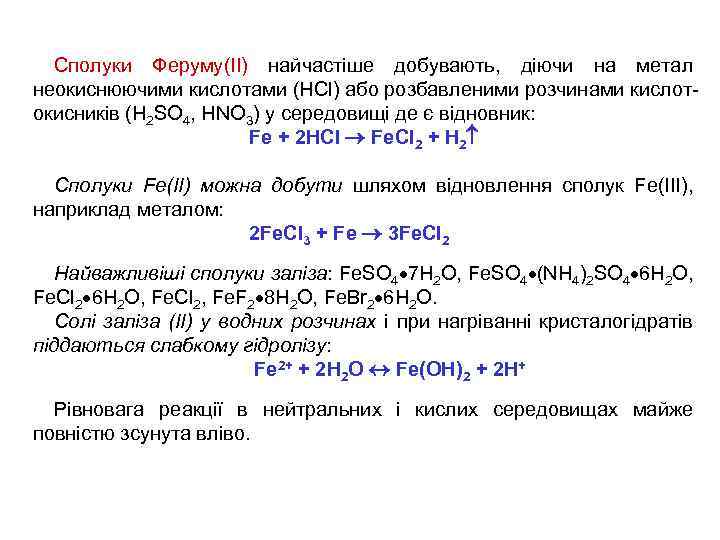 Сполуки Феруму(II) найчастіше добувають, діючи на метал неокиснюючими кислотами (HCl) або розбавленими розчинами кислот-окисників ($H_2SO_4$, $HNO_3$) у середовищі де є відновник:

$Fe + 2HCl \rightarrow FeCl_2 + H_2\uparrow$

Сполуки Fe(II) можна добути шляхом відновлення сполук Fe(III), наприклад металом:

$2FeCl_3 + Fe \rightarrow 3FeCl_2$

Найважливіші сполуки заліза: $FeSO_4 \bullet 7H_2O$, $FeSO_4 \bullet (NH_4)_2SO_4 \bullet 6H_2O$, $FeCl_2 \bullet 6H_2O$, $FeCl_2$, $FeF_2 \bullet 8H_2O$, $FeBr_2 \bullet 6H_2O$.

Солі заліза (II) у водних розчинах і при нагріванні кристалогідратів піддаються слабкому гідролізу:

$Fe^{2+} + 2H_2O \leftrightarrow Fe(OH)_2 + 2H^+$

Рівновага реакції в нейтральних і кислих середовищах майже повністю зсунута вліво.